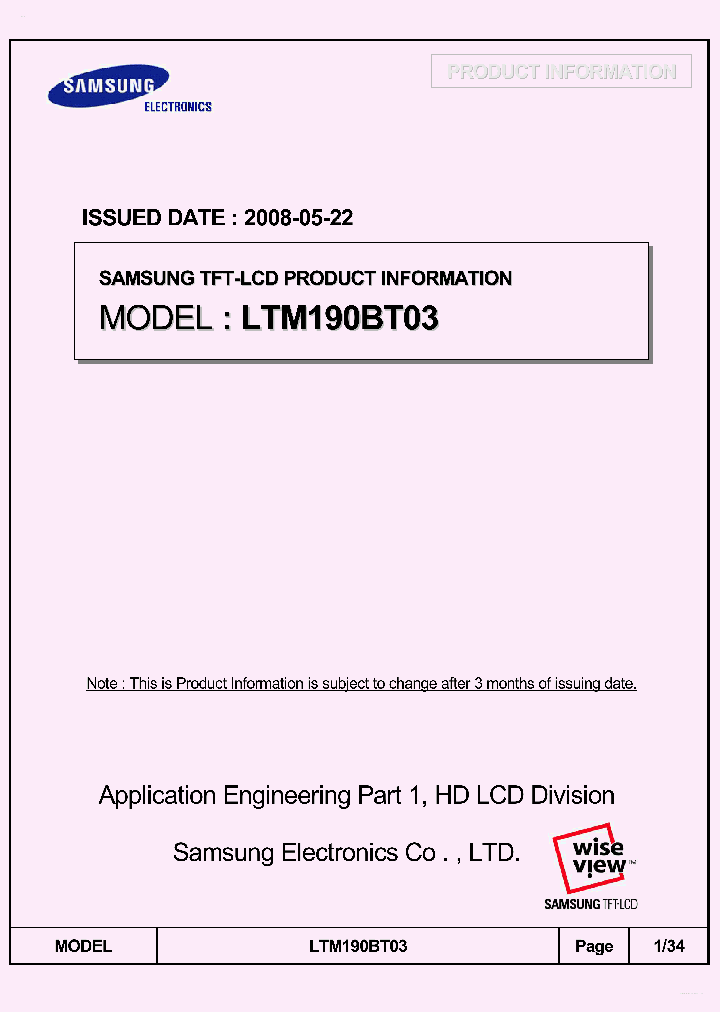 SAMSUNG
ELECTRONICS

PRODUCT INFORMATION

ISSUED DATE : 2008-05-22

SAMSUNG TFT-LCD PRODUCT INFORMATION
MODEL : LTM190BT03

Note : This is Product Information is subject to change after 3 months of issuing date.

Application Engineering Part 1, HD LCD Division

Samsung Electronics Co . , LTD.

wise view™
SAMSUNG TFT-LCD

| MODEL | LTM190BT03 | Page | 1/34 |
|---|---|---|---|